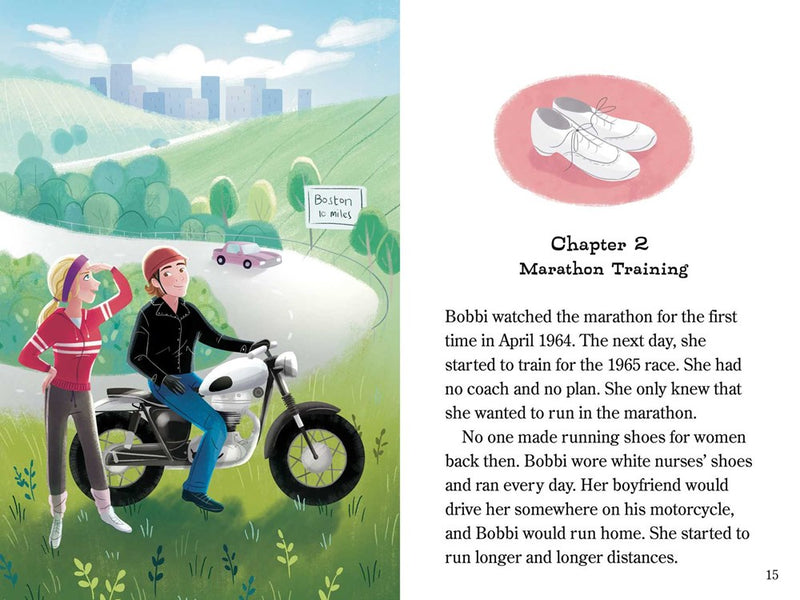 Boston
10 miles

Chapter 2
Marathon Training

Bobbi watched the marathon for the first time in April 1964. The next day, she started to train for the 1965 race. She had no coach and no plan. She only knew that she wanted to run in the marathon.

No one made running shoes for women back then. Bobbi wore white nurses' shoes and ran every day. Her boyfriend would drive her somewhere on his motorcycle, and Bobbi would run home. She started to run longer and longer distances.

15